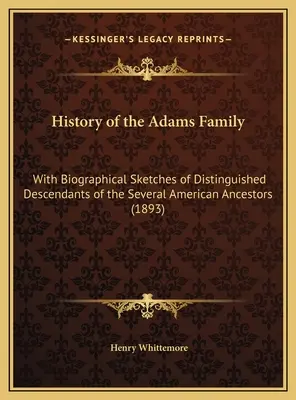 —KESSINGER'S LEGACY REPRINTS—

History of the Adams Family

With Biographical Sketches of Distinguished Descendants of the Several American Ancestors (1893)

Henry Whittemore